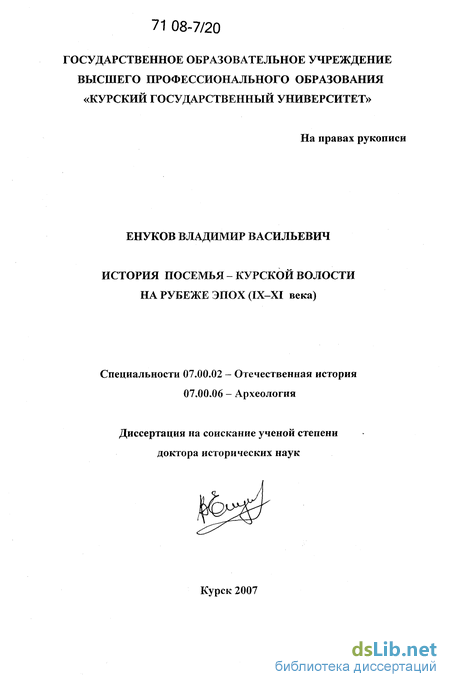 71 08-7/20

ГОСУДАРСТВЕННОЕ ОБРАЗОВАТЕЛЬНОЕ УЧРЕЖДЕНИЕ
ВЫСШЕГО ПРОФЕССИОНАЛЬНОГО ОБРАЗОВАНИЯ
«КУРСКИЙ ГОСУДАРСТВЕННЫЙ УНИВЕРСИТЕТ»

На правах рукописи

ЕНУКОВ ВЛАДИМИР ВАСИЛЬЕВИЧ

ИСТОРИЯ ПОСЕМЬЯ – КУРСКОЙ ВОЛОСТИ
НА РУБЕЖЕ ЭПОХ (IX–XI века)

Специальности 07.00.02 – Отечественная история
07.00.06 – Археология

Диссертация на соискание ученой степени
доктора исторических наук

Курск 2007

dsLib.net
библиотека диссертаций